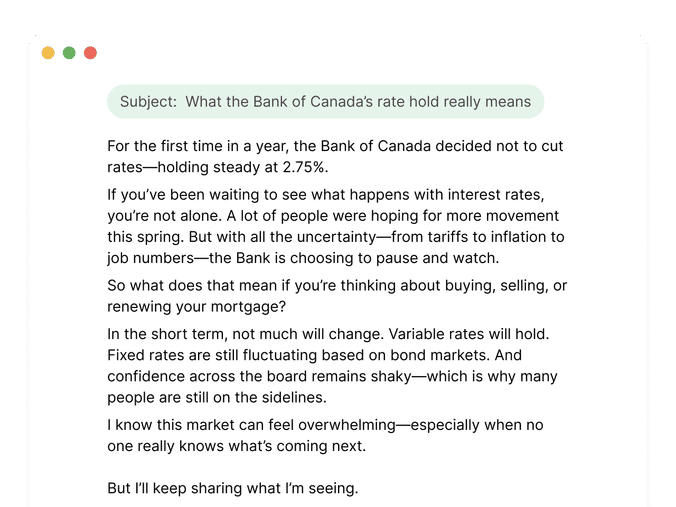 Subject: What the Bank of Canada's rate hold really means

For the first time in a year, the Bank of Canada decided not to cut rates—holding steady at 2.75%.

If you've been waiting to see what happens with interest rates, you're not alone. A lot of people were hoping for more movement this spring. But with all the uncertainty—from tariffs to inflation to job numbers—the Bank is choosing to pause and watch.

So what does that mean if you're thinking about buying, selling, or renewing your mortgage?

In the short term, not much will change. Variable rates will hold. Fixed rates are still fluctuating based on bond markets. And confidence across the board remains shaky—which is why many people are still on the sidelines.

I know this market can feel overwhelming—especially when no one really knows what's coming next.

But I'll keep sharing what I'm seeing.